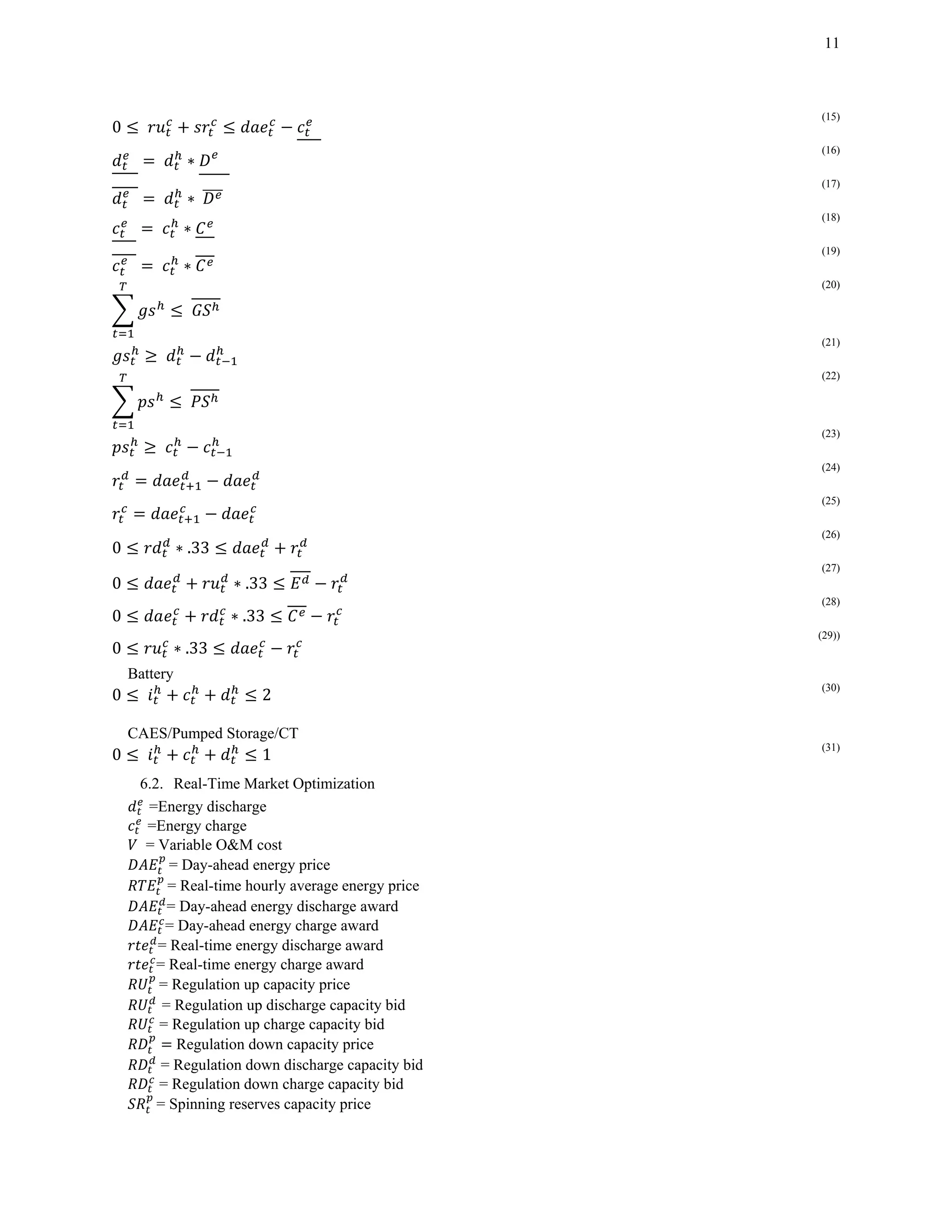 11

$0 \leq ru_t^c + sr_t^c \leq dae_t^c - \underline{c_t^e}$ (15)

$\underline{d_t^e} = d_t^h * \underline{D^e}$ (16)

$\overline{d_t^e} = d_t^h * \overline{D^e}$ (17)

$\underline{c_t^e} = c_t^h * \underline{C^e}$ (18)

$\overline{c_t^e} = c_t^h * \overline{C^e}$ (19)

$\sum_{t=1}^{T} gs^h \leq \overline{GS^h}$ (20)

$gs_t^h \geq d_t^h - d_{t-1}^h$ (21)

$\sum_{t=1}^{T} ps^h \leq \overline{PS^h}$ (22)

$ps_t^h \geq c_t^h - c_{t-1}^h$ (23)

$r_t^d = dae_{t+1}^d - dae_t^d$ (24)

$r_t^c = dae_{t+1}^c - dae_t^c$ (25)

$0 \leq rd_t^d * .33 \leq dae_t^d + r_t^d$ (26)

$0 \leq dae_t^d + ru_t^d * .33 \leq \overline{E^d} - r_t^d$ (27)

$0 \leq dae_t^c + rd_t^c * .33 \leq \overline{C^e} - r_t^c$ (28)

$0 \leq ru_t^c * .33 \leq dae_t^c - r_t^c$ (29))

Battery

$0 \leq i_t^h + c_t^h + d_t^h \leq 2$ (30)

CAES/Pumped Storage/CT

$0 \leq i_t^h + c_t^h + d_t^h \leq 1$ (31)

6.2. Real-Time Market Optimization

$d_t^e$ =Energy discharge
$c_t^e$ =Energy charge
$V$ = Variable O&M cost
$DAE_t^p$ = Day-ahead energy price
$RTE_t^p$ = Real-time hourly average energy price
$DAE_t^d$= Day-ahead energy discharge award
$DAE_t^c$= Day-ahead energy charge award
$rte_t^d$= Real-time energy discharge award
$rte_t^c$= Real-time energy charge award
$RU_t^p$ = Regulation up capacity price
$RU_t^d$ = Regulation up discharge capacity bid
$RU_t^c$ = Regulation up charge capacity bid
$RD_t^p$ = Regulation down capacity price
$RD_t^d$ = Regulation down discharge capacity bid
$RD_t^c$ = Regulation down charge capacity bid
$SR_t^p$ = Spinning reserves capacity price